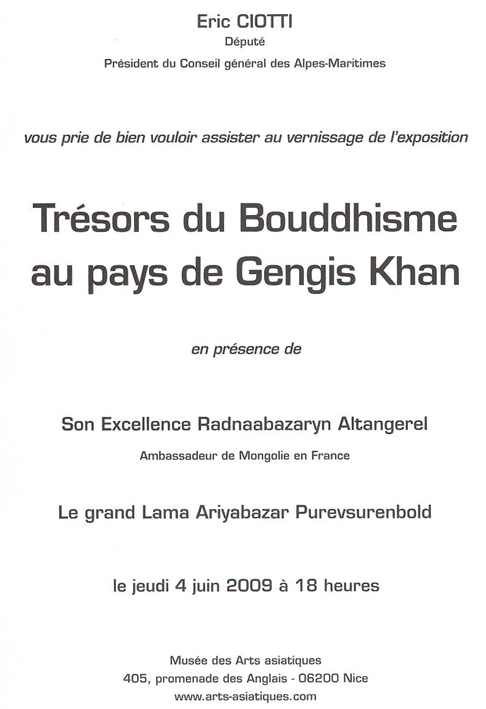 Eric CIOTTI
Député
Président du Conseil général des Alpes-Maritimes

vous prie de bien vouloir assister au vernissage de l'exposition

Trésors du Bouddhisme au pays de Gengis Khan

en présence de

Son Excellence Radnaabazaryn Altangerel
Ambassadeur de Mongolie en France

Le grand Lama Ariyabazar Purevsurenbold

le jeudi 4 juin 2009 à 18 heures

Musée des Arts asiatiques
405, promenade des Anglais - 06200 Nice
www.arts-asiatiques.com